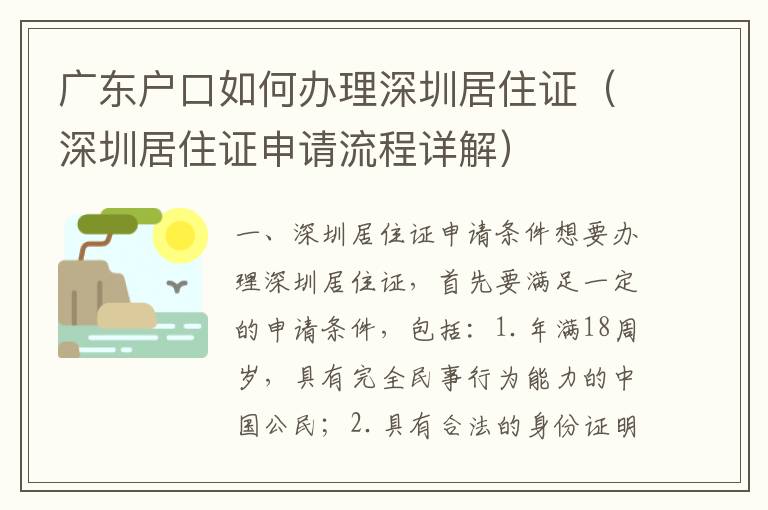 广东户口如何办理深圳居住证（深圳居住证申请流程详解）

一、深圳居住证申请条件想要办理深圳居住证，首先要满足一定的申请条件，包括：1. 年满18周岁，具有完全民事行为能力的中国公民；2. 具有合法的身份证明